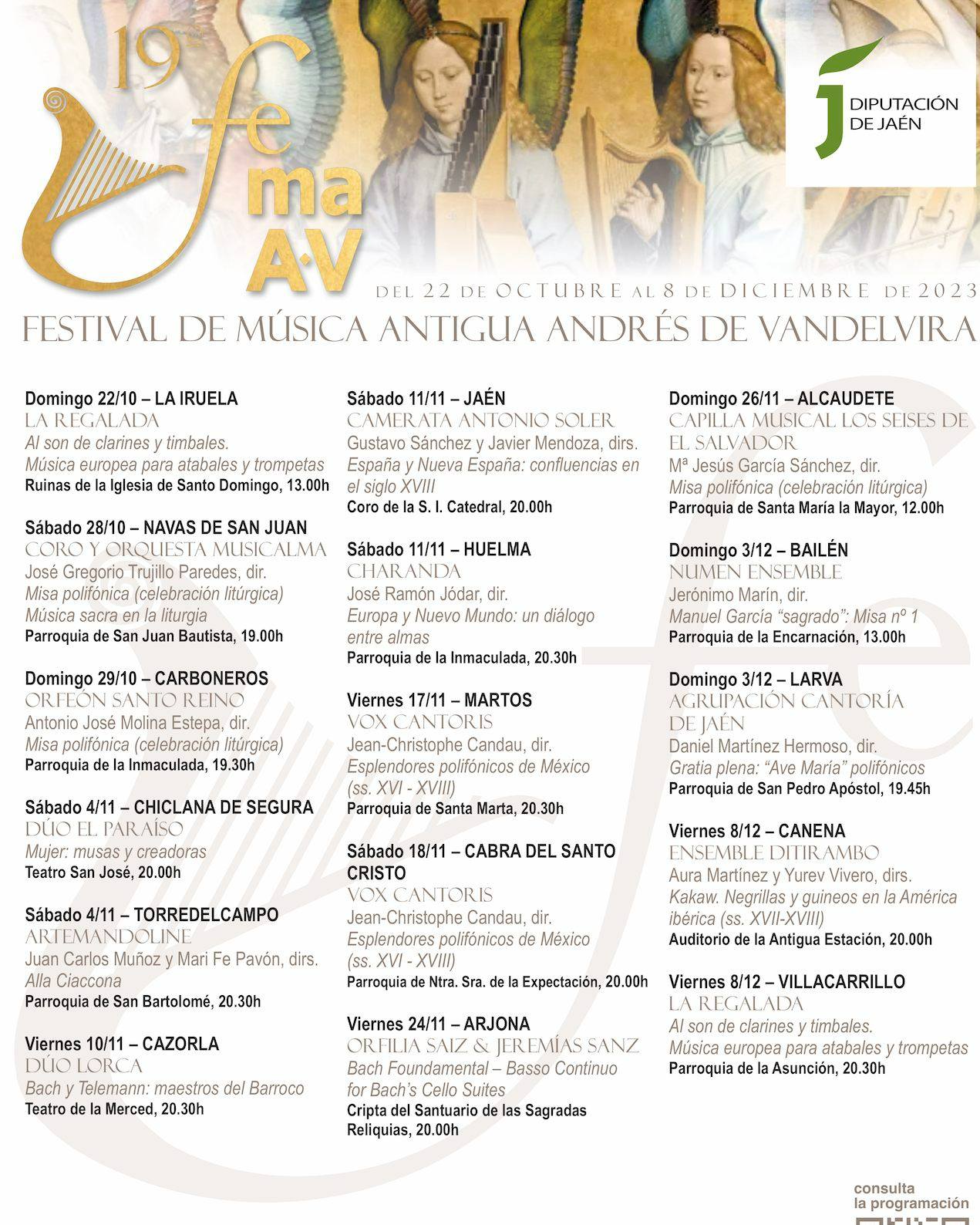 19º
fe
ma
A·V

DIPUTACIÓN DE JAÉN

DEL 22 DE OCTUBRE AL 8 DE DICIEMBRE DE 2023
FESTIVAL DE MÚSICA ANTIGUA ANDRÉS DE VANDELVIRA

Domingo 22/10 – LA IRUELA
LA REGALADA
Al son de clarines y timbales.
Música europea para atabales y trompetas
Ruinas de la Iglesia de Santo Domingo, 13.00h

Sábado 28/10 – NAVAS DE SAN JUAN
CORO Y ORQUESTA MUSICALMA
José Gregorio Trujillo Paredes, dir.
Misa polifónica (celebración litúrgica)
Música sacra en la liturgia
Parroquia de San Juan Bautista, 19.00h

Domingo 29/10 – CARBONEROS
ORFEÓN SANTO REINO
Antonio José Molina Estepa, dir.
Misa polifónica (celebración litúrgica)
Parroquia de la Inmaculada, 19.30h

Sábado 4/11 – CHICLANA DE SEGURA
DÚO EL PARAÍSO
Mujer: musas y creadoras
Teatro San José, 20.00h

Sábado 4/11 – TORREDELCAMPO
ARTEMANDOLINE
Juan Carlos Muñoz y Mari Fe Pavón, dirs.
Alla Ciaccona
Parroquia de San Bartolomé, 20.30h

Viernes 10/11 – CAZORLA
DÚO LORCA
Bach y Telemann: maestros del Barroco
Teatro de la Merced, 20.30h

Sábado 11/11 – JAÉN
CAMERATA ANTONIO SOLER
Gustavo Sánchez y Javier Mendoza, dirs.
España y Nueva España: confluencias en el siglo XVIII
Coro de la S. I. Catedral, 20.00h

Sábado 11/11 – HUELMA
CHARANDA
José Ramón Jódar, dir.
Europa y Nuevo Mundo: un diálogo entre almas
Parroquia de la Inmaculada, 20.30h

Viernes 17/11 – MARTOS
VOX CANTORIS
Jean-Christophe Candau, dir.
Esplendores polifónicos de México (ss. XVI - XVIII)
Parroquia de Santa Marta, 20.30h

Sábado 18/11 – CABRA DEL SANTO CRISTO
VOX CANTORIS
Jean-Christophe Candau, dir.
Esplendores polifónicos de México (ss. XVI - XVIII)
Parroquia de Ntra. Sra. de la Expectación, 20.00h

Viernes 24/11 – ARJONA
ORFILIA SAIZ & JEREMÍAS SANZ
Bach Foundamental – Basso Continuo for Bach's Cello Suites
Cripta del Santuario de las Sagradas Reliquias, 20.00h

Domingo 26/11 – ALCAUDETE
CAPILLA MUSICAL LOS SEISES DE EL SALVADOR
Mª Jesús García Sánchez, dir.
Misa polifónica (celebración litúrgica)
Parroquia de Santa María la Mayor, 12.00h

Domingo 3/12 – BAILÉN
NUMEN ENSEMBLE
Jerónimo Marín, dir.
Manuel García "sagrado": Misa nº 1
Parroquia de la Encarnación, 13.00h

Domingo 3/12 – LARVA
AGRUPACIÓN CANTORÍA DE JAÉN
Daniel Martínez Hermoso, dir.
Gratia plena: "Ave María" polifónicos
Parroquia de San Pedro Apóstol, 19.45h

Viernes 8/12 – CANENA
ENSEMBLE DITIRAMBO
Aura Martínez y Yurev Vivero, dirs.
Kakaw. Negrillas y guineos en la América ibérica (ss. XVII-XVIII)
Auditorio de la Antigua Estación, 20.00h

Viernes 8/12 – VILLACARRILLO
LA REGALADA
Al son de clarines y timbales.
Música europea para atabales y trompetas
Parroquia de la Asunción, 20.30h

consulta la programación